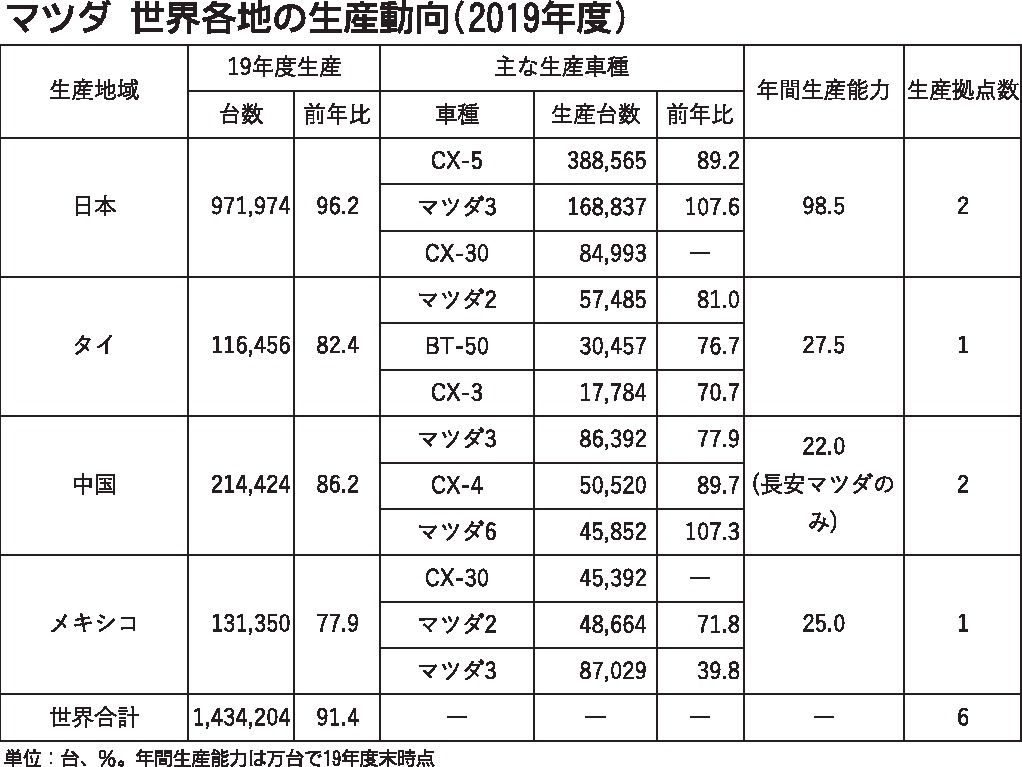 マツダ 世界各地の生産動向(2019年度)

| 生産地域 | 19年度生産 台数 | 19年度生産 前年比 | 主な生産車種 車種 | 主な生産車種 生産台数 | 主な生産車種 前年比 | 年間生産能力 | 生産拠点数 |
|---|---|---|---|---|---|---|---|
| 日本 | 971,974 | 96.2 | CX-5 | 388,565 | 89.2 | 98.5 | 2 |
| | | | マツダ3 | 168,837 | 107.6 | | |
| | | | CX-30 | 84,993 | — | | |
| タイ | 116,456 | 82.4 | マツダ2 | 57,485 | 81.0 | 27.5 | 1 |
| | | | BT-50 | 30,457 | 76.7 | | |
| | | | CX-3 | 17,784 | 70.7 | | |
| 中国 | 214,424 | 86.2 | マツダ3 | 86,392 | 77.9 | 22.0 (長安マツダのみ) | 2 |
| | | | CX-4 | 50,520 | 89.7 | | |
| | | | マツダ6 | 45,852 | 107.3 | | |
| メキシコ | 131,350 | 77.9 | CX-30 | 45,392 | — | 25.0 | 1 |
| | | | マツダ2 | 48,664 | 71.8 | | |
| | | | マツダ3 | 87,029 | 39.8 | | |
| 世界合計 | 1,434,204 | 91.4 | — | — | — | — | 6 |

単位:台、%。年間生産能力は万台で19年度末時点